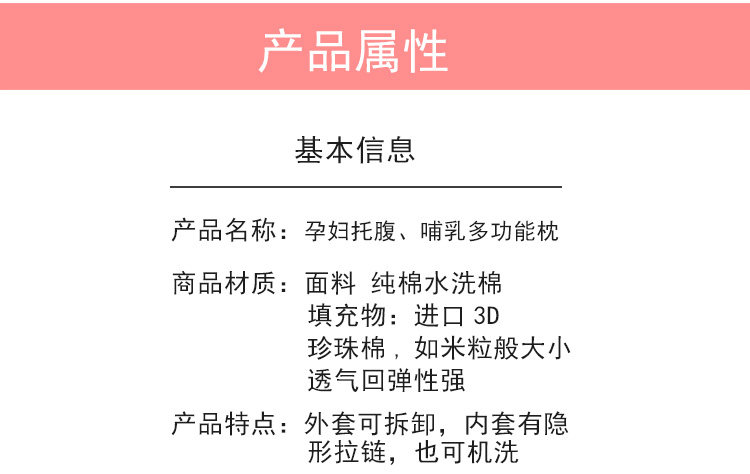 产品属性

基本信息

产品名称：孕妇托腹、哺乳多功能枕

商品材质：面料 纯棉水洗棉
填充物：进口 3D
珍珠棉，如米粒般大小
透气回弹性强

产品特点：外套可拆卸，内套有隐形拉链，也可机洗